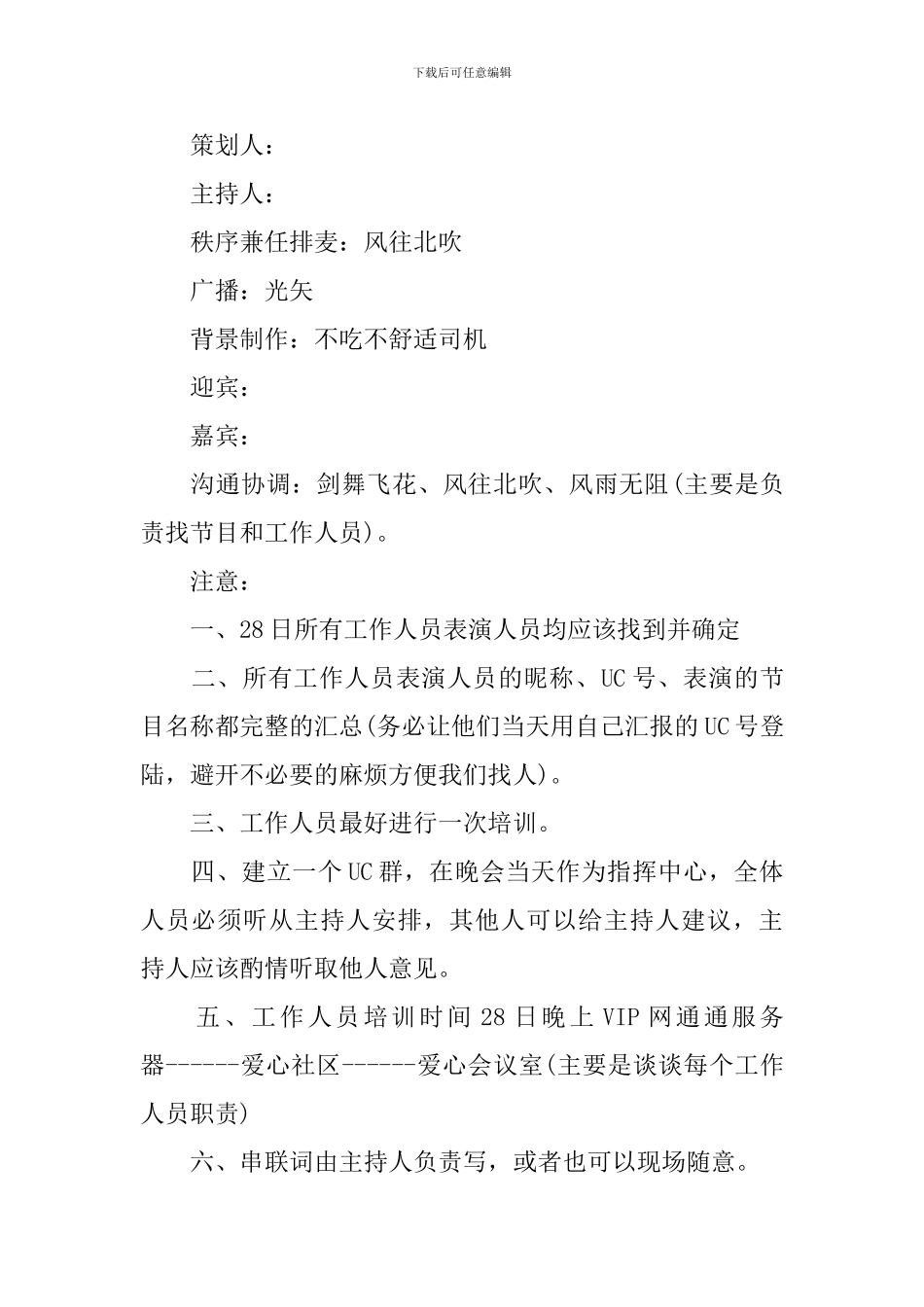 下载后可任意编辑

策划人：

主持人：

秩序兼任排麦：风往北吹

广播：光矢

背景制作：不吃不舒适司机

迎宾：

嘉宾：

沟通协调：剑舞飞花、风往北吹、风雨无阻(主要是负责找节目和工作人员)。

注意：

一、28日所有工作人员表演人员均应该找到并确定

二、所有工作人员表演人员的昵称、UC号、表演的节目名称都完整的汇总(务必让他们当天用自己汇报的UC号登陆，避开不必要的麻烦方便我们找人)。

三、工作人员最好进行一次培训。

四、建立一个UC群，在晚会当天作为指挥中心，全体人员必须听从主持人安排，其他人可以给主持人建议，主持人应该酌情听取他人意见。

五、工作人员培训时间28日晚上VIP网通通服务器------爱心社区------爱心会议室(主要是谈谈每个工作人员职责)

六、串联词由主持人负责写，或者也可以现场随意。